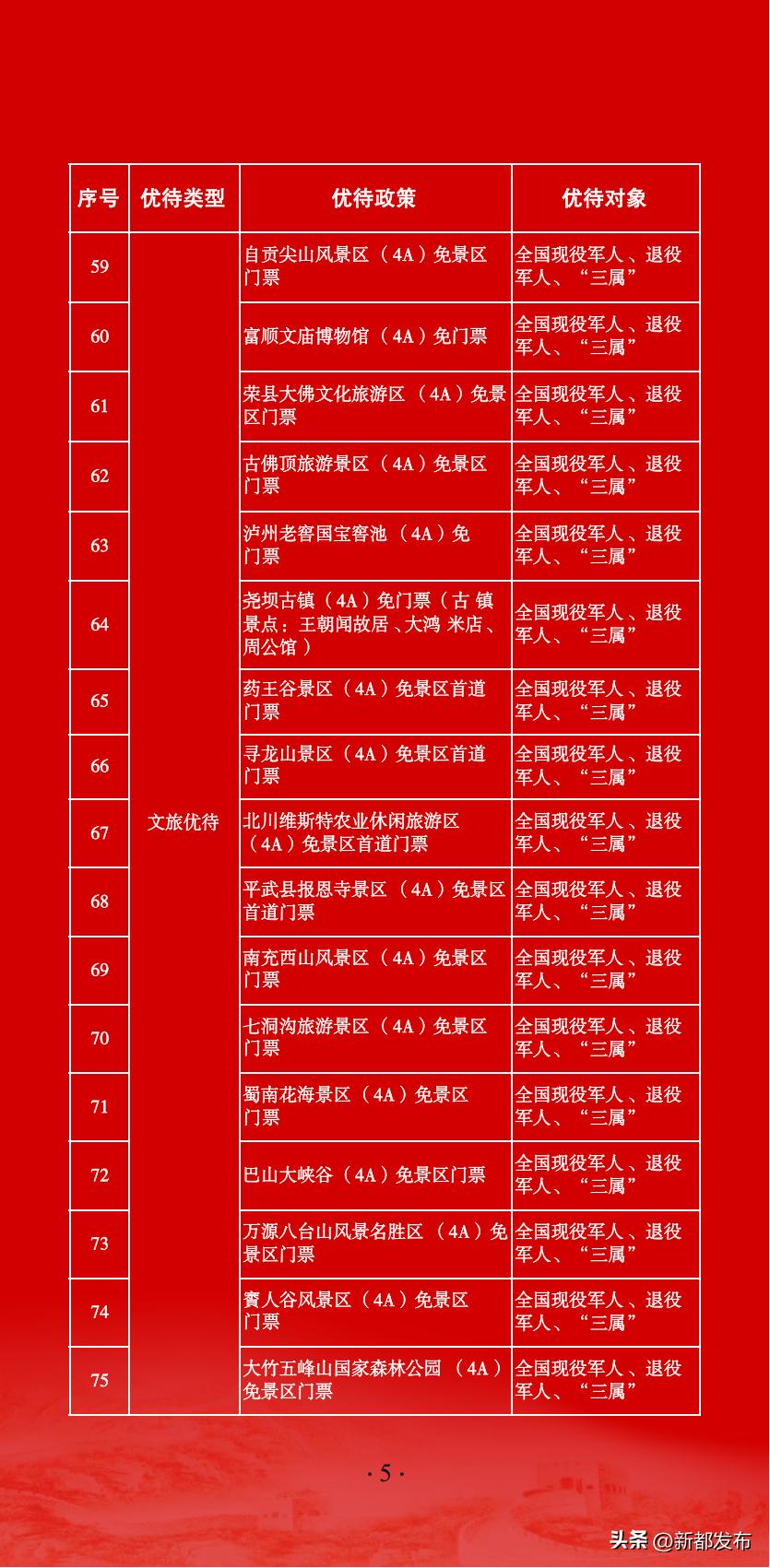 | 序号 | 优待类型 | 优待政策 | 优待对象 |
|---|---|---|---|
| 59 | 文旅优待 | 自贡尖山风景区（4A）免景区门票 | 全国现役军人、退役军人、“三属” |
| 60 | | 富顺文庙博物馆（4A）免门票 | 全国现役军人、退役军人、“三属” |
| 61 | | 荣县大佛文化旅游区（4A）免景区门票 | 全国现役军人、退役军人、“三属” |
| 62 | | 古佛顶旅游景区（4A）免景区门票 | 全国现役军人、退役军人、“三属” |
| 63 | | 泸州老窖国宝窖池（4A）免门票 | 全国现役军人、退役军人、“三属” |
| 64 | | 尧坝古镇（4A）免门票（古镇景点：王朝闻故居、大鸿米店、周公馆） | 全国现役军人、退役军人、“三属” |
| 65 | | 药王谷景区（4A）免景区首道门票 | 全国现役军人、退役军人、“三属” |
| 66 | | 寻龙山景区（4A）免景区首道门票 | 全国现役军人、退役军人、“三属” |
| 67 | | 北川维斯特农业休闲旅游区（4A）免景区首道门票 | 全国现役军人、退役军人、“三属” |
| 68 | | 平武县报恩寺景区（4A）免景区首道门票 | 全国现役军人、退役军人、“三属” |
| 69 | | 南充西山风景区（4A）免景区门票 | 全国现役军人、退役军人、“三属” |
| 70 | | 七洞沟旅游景区（4A）免景区门票 | 全国现役军人、退役军人、“三属” |
| 71 | | 蜀南花海景区（4A）免景区门票 | 全国现役军人、退役军人、“三属” |
| 72 | | 巴山大峡谷（4A）免景区门票 | 全国现役军人、退役军人、“三属” |
| 73 | | 万源八台山风景名胜区（4A）免景区门票 | 全国现役军人、退役军人、“三属” |
| 74 | | 賨人谷风景区（4A）免景区门票 | 全国现役军人、退役军人、“三属” |
| 75 | | 大竹五峰山国家森林公园（4A）免景区门票 | 全国现役军人、退役军人、“三属” |

· 5 ·

头条 @新都发布